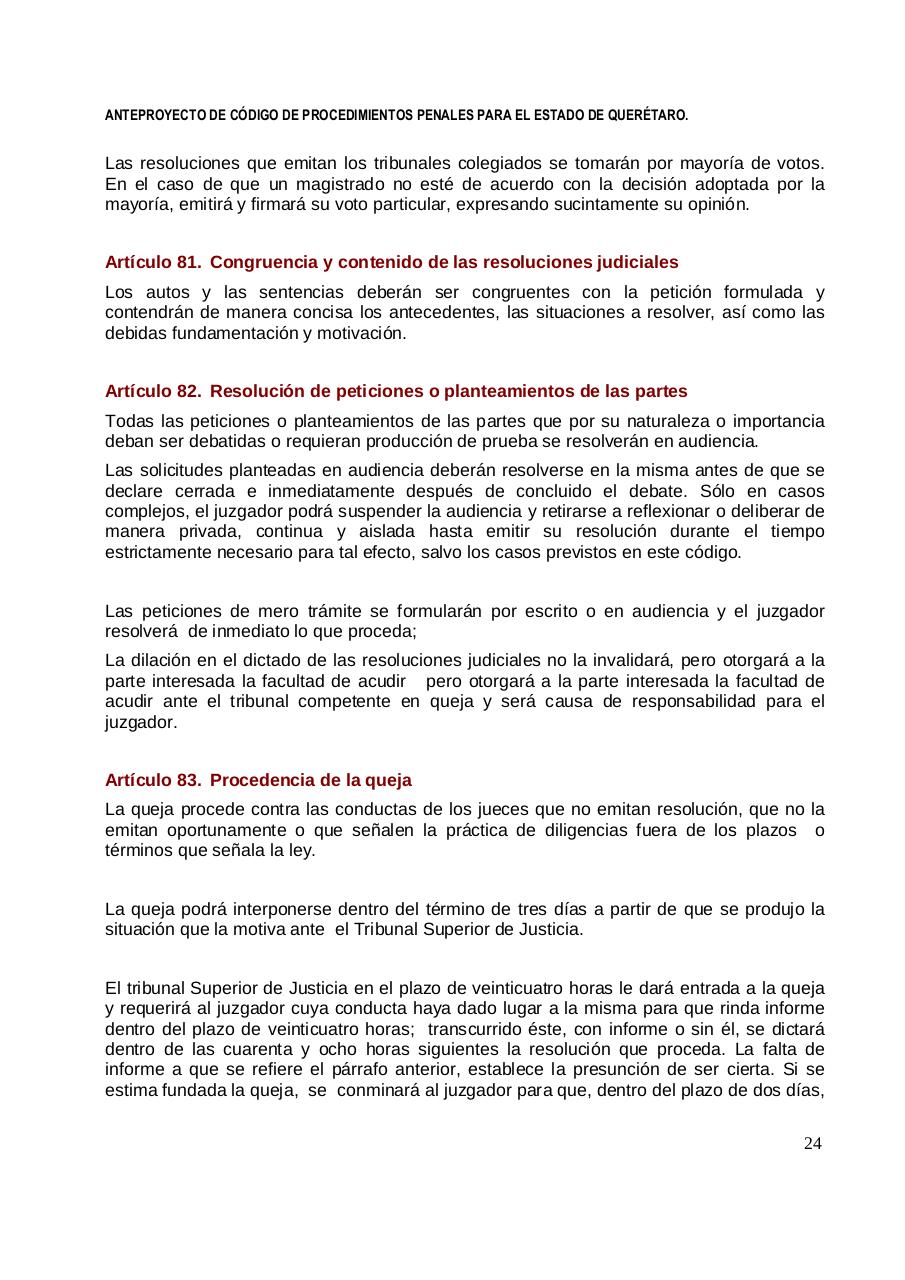 ANTEPROYECTO DE CÓDIGO DE PROCEDIMIENTOS PENALES PARA EL ESTADO DE QUERÉTARO.

Las resoluciones que emitan los tribunales colegiados se tomarán por mayoría de votos. En el caso de que un magistrado no esté de acuerdo con la decisión adoptada por la mayoría, emitirá y firmará su voto particular, expresando sucintamente su opinión.

Artículo 81. Congruencia y contenido de las resoluciones judiciales

Los autos y las sentencias deberán ser congruentes con la petición formulada y contendrán de manera concisa los antecedentes, las situaciones a resolver, así como las debidas fundamentación y motivación.

Artículo 82. Resolución de peticiones o planteamientos de las partes

Todas las peticiones o planteamientos de las partes que por su naturaleza o importancia deban ser debatidas o requieran producción de prueba se resolverán en audiencia.

Las solicitudes planteadas en audiencia deberán resolverse en la misma antes de que se declare cerrada e inmediatamente después de concluido el debate. Sólo en casos complejos, el juzgador podrá suspender la audiencia y retirarse a reflexionar o deliberar de manera privada, continua y aislada hasta emitir su resolución durante el tiempo estrictamente necesario para tal efecto, salvo los casos previstos en este código.

Las peticiones de mero trámite se formularán por escrito o en audiencia y el juzgador resolverá de inmediato lo que proceda;

La dilación en el dictado de las resoluciones judiciales no la invalidará, pero otorgará a la parte interesada la facultad de acudir pero otorgará a la parte interesada la facultad de acudir ante el tribunal competente en queja y será causa de responsabilidad para el juzgador.

Artículo 83. Procedencia de la queja

La queja procede contra las conductas de los jueces que no emitan resolución, que no la emitan oportunamente o que señalen la práctica de diligencias fuera de los plazos o términos que señala la ley.

La queja podrá interponerse dentro del término de tres días a partir de que se produjo la situación que la motiva ante el Tribunal Superior de Justicia.

El tribunal Superior de Justicia en el plazo de veinticuatro horas le dará entrada a la queja y requerirá al juzgador cuya conducta haya dado lugar a la misma para que rinda informe dentro del plazo de veinticuatro horas; transcurrido éste, con informe o sin él, se dictará dentro de las cuarenta y ocho horas siguientes la resolución que proceda. La falta de informe a que se refiere el párrafo anterior, establece la presunción de ser cierta. Si se estima fundada la queja, se conminará al juzgador para que, dentro del plazo de dos días,

24